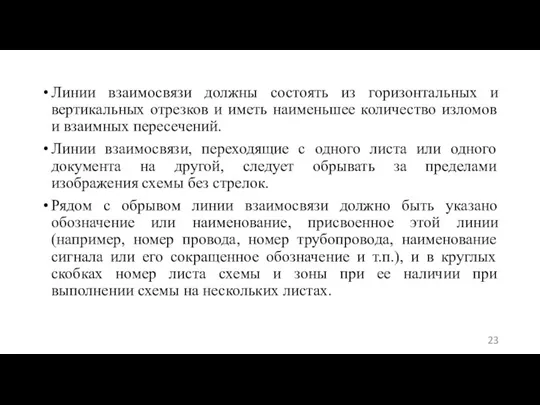 • Линии взаимосвязи должны состоять из горизонтальных и вертикальных отрезков и иметь наименьшее количество изломов и взаимных пересечений.

• Линии взаимосвязи, переходящие с одного листа или одного документа на другой, следует обрывать за пределами изображения схемы без стрелок.

• Рядом с обрывом линии взаимосвязи должно быть указано обозначение или наименование, присвоенное этой линии (например, номер провода, номер трубопровода, наименование сигнала или его сокращенное обозначение и т.п.), и в круглых скобках номер листа схемы и зоны при ее наличии при выполнении схемы на нескольких листах.

23